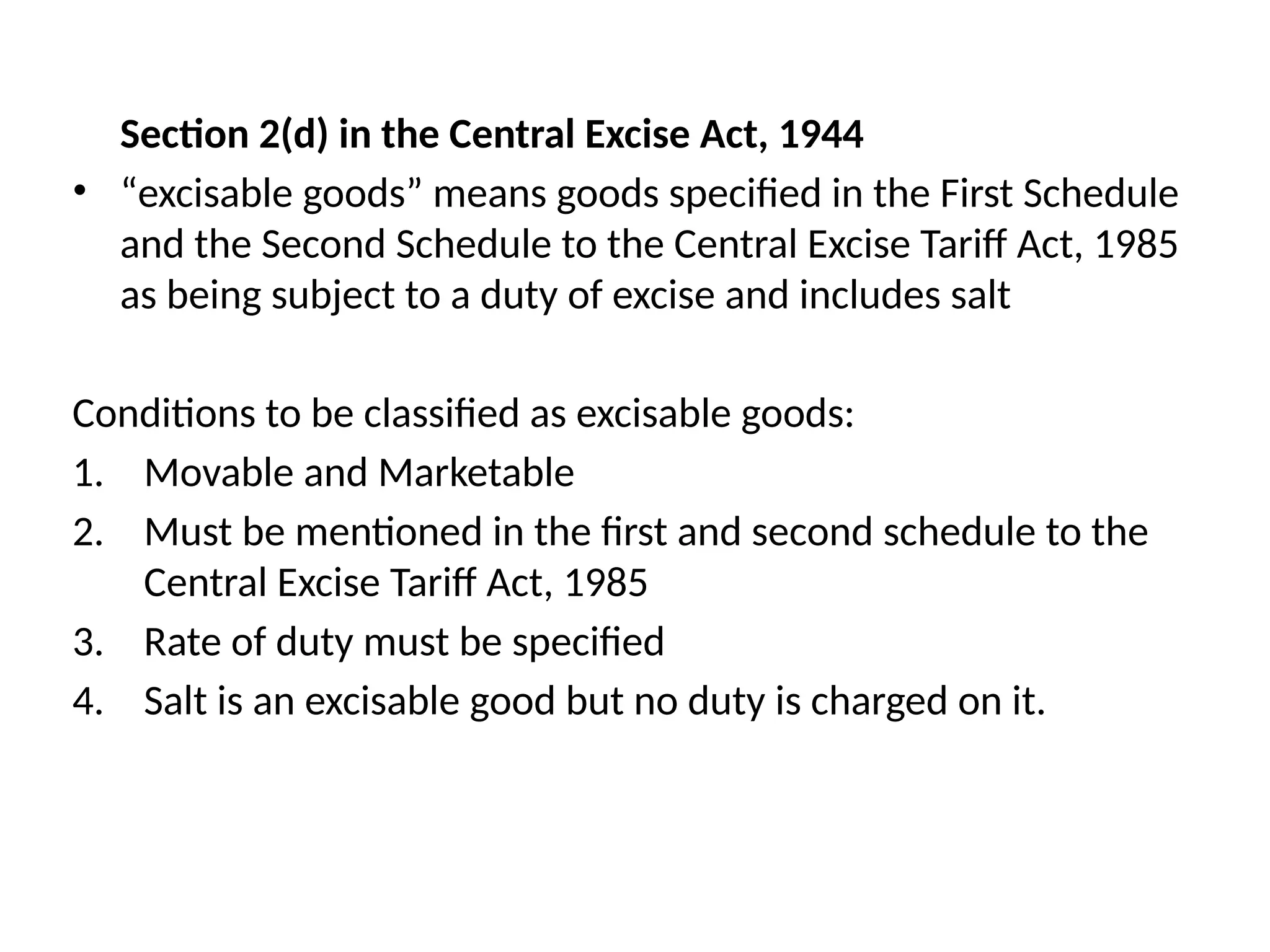 Section 2(d) in the Central Excise Act, 1944

• "excisable goods" means goods specified in the First Schedule and the Second Schedule to the Central Excise Tariff Act, 1985 as being subject to a duty of excise and includes salt

Conditions to be classified as excisable goods:

1. Movable and Marketable
2. Must be mentioned in the first and second schedule to the Central Excise Tariff Act, 1985
3. Rate of duty must be specified
4. Salt is an excisable good but no duty is charged on it.